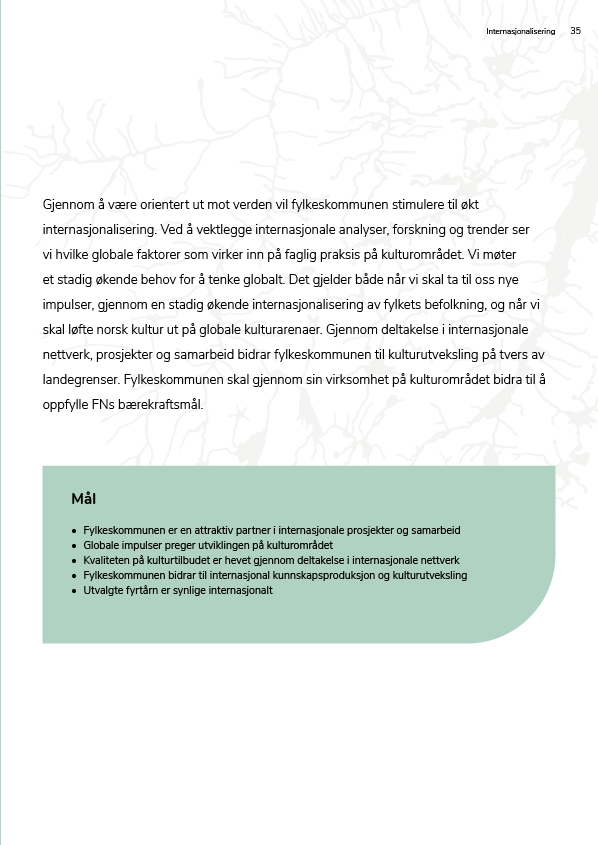 Internasjonalisering 35

Gjennom å være orientert ut mot verden vil fylkeskommunen stimulere til økt internasjonalisering. Ved å vektlegge internasjonale analyser, forskning og trender ser vi hvilke globale faktorer som virker inn på faglig praksis på kulturområdet. Vi møter et stadig økende behov for å tenke globalt. Det gjelder både når vi skal ta til oss nye impulser, gjennom en stadig økende internasjonalisering av fylkets befolkning, og når vi skal løfte norsk kultur ut på globale kulturarenaer. Gjennom deltakelse i internasjonale nettverk, prosjekter og samarbeid bidrar fylkeskommunen til kulturutveksling på tvers av landegrenser. Fylkeskommunen skal gjennom sin virksomhet på kulturområdet bidra til å oppfylle FNs bærekraftsmål.

Mål

- Fylkeskommunen er en attraktiv partner i internasjonale prosjekter og samarbeid
- Globale impulser preger utviklingen på kulturområdet
- Kvaliteten på kulturtilbudet er hevet gjennom deltakelse i internasjonale nettverk
- Fylkeskommunen bidrar til internasjonal kunnskapsproduksjon og kulturutveksling
- Utvalgte fyrtårn er synlige internasjonalt